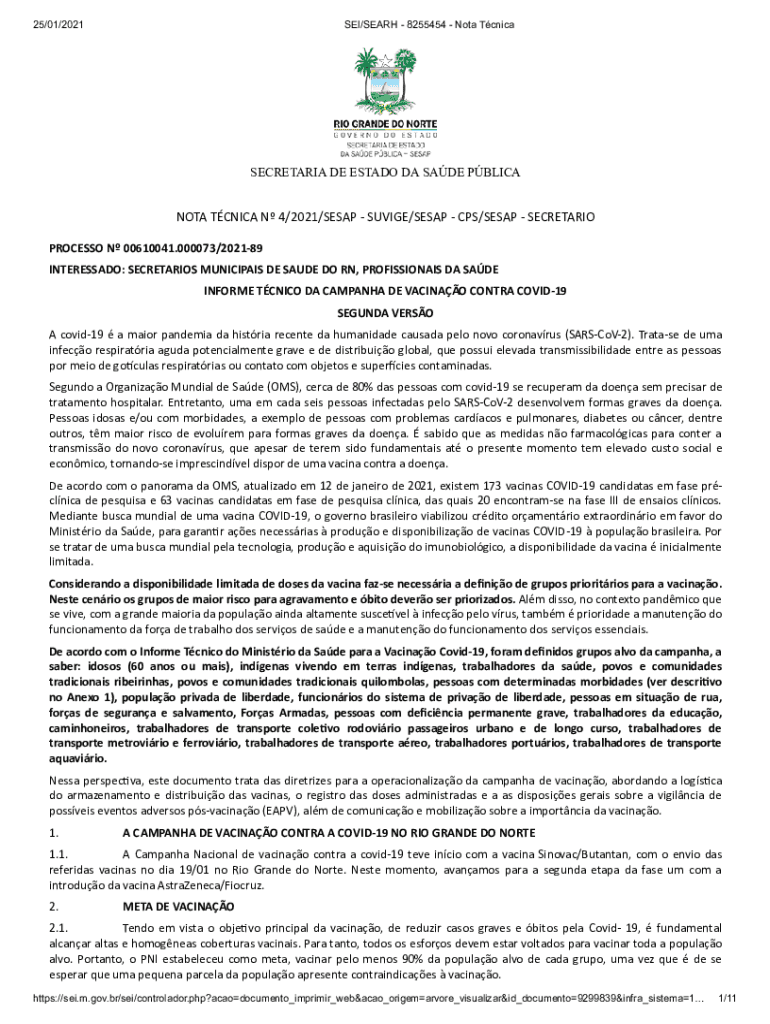 25/01/2021 SEI/SEARH - 8255454 - Nota Técnica

RIO GRANDE DO NORTE
GOVERNO DO ESTADO
SECRETARIA DE ESTADO
DA SAÚDE PÚBLICA – SESAP

SECRETARIA DE ESTADO DA SAÚDE PÚBLICA

NOTA TÉCNICA Nº 4/2021/SESAP - SUVIGE/SESAP - CPS/SESAP - SECRETARIO

PROCESSO Nº 00610041.000073/2021-89

INTERESSADO: SECRETARIOS MUNICIPAIS DE SAUDE DO RN, PROFISSIONAIS DA SAÚDE

INFORME TÉCNICO DA CAMPANHA DE VACINAÇÃO CONTRA COVID-19

SEGUNDA VERSÃO

A covid-19 é a maior pandemia da história recente da humanidade causada pelo novo coronavírus (SARS-CoV-2). Trata-se de uma infecção respiratória aguda potencialmente grave e de distribuição global, que possui elevada transmissibilidade entre as pessoas por meio de gotículas respiratórias ou contato com objetos e superfícies contaminadas.

Segundo a Organização Mundial de Saúde (OMS), cerca de 80% das pessoas com covid-19 se recuperam da doença sem precisar de tratamento hospitalar. Entretanto, uma em cada seis pessoas infectadas pelo SARS-CoV-2 desenvolvem formas graves da doença. Pessoas idosas e/ou com morbidades, a exemplo de pessoas com problemas cardíacos e pulmonares, diabetes ou câncer, dentre outros, têm maior risco de evoluírem para formas graves da doença. É sabido que as medidas não farmacológicas para conter a transmissão do novo coronavírus, que apesar de terem sido fundamentais até o presente momento tem elevado custo social e econômico, tornando-se imprescindível dispor de uma vacina contra a doença.

De acordo com o panorama da OMS, atualizado em 12 de janeiro de 2021, existem 173 vacinas COVID-19 candidatas em fase pré-clínica de pesquisa e 63 vacinas candidatas em fase de pesquisa clínica, das quais 20 encontram-se na fase III de ensaios clínicos. Mediante busca mundial de uma vacina COVID-19, o governo brasileiro viabilizou crédito orçamentário extraordinário em favor do Ministério da Saúde, para garantir ações necessárias à produção e disponibilização de vacinas COVID-19 à população brasileira. Por se tratar de uma busca mundial pela tecnologia, produção e aquisição do imunobiológico, a disponibilidade da vacina é inicialmente limitada.

Considerando a disponibilidade limitada de doses da vacina faz-se necessária a definição de grupos prioritários para a vacinação. Neste cenário os grupos de maior risco para agravamento e óbito deverão ser priorizados. Além disso, no contexto pandêmico que se vive, com a grande maioria da população ainda altamente suscetível à infecção pelo vírus, também é prioridade a manutenção do funcionamento da força de trabalho dos serviços de saúde e a manutenção do funcionamento dos serviços essenciais.

De acordo com o Informe Técnico do Ministério da Saúde para a Vacinação Covid-19, foram definidos grupos alvo da campanha, a saber: idosos (60 anos ou mais), indígenas vivendo em terras indígenas, trabalhadores da saúde, povos e comunidades tradicionais ribeirinhas, povos e comunidades tradicionais quilombolas, pessoas com determinadas morbidades (ver descritivo no Anexo 1), população privada de liberdade, funcionários do sistema de privação de liberdade, pessoas em situação de rua, forças de segurança e salvamento, Forças Armadas, pessoas com deficiência permanente grave, trabalhadores da educação, caminhoneiros, trabalhadores de transporte coletivo rodoviário passageiros urbano e de longo curso, trabalhadores de transporte metroviário e ferroviário, trabalhadores de transporte aéreo, trabalhadores portuários, trabalhadores de transporte aquaviário.

Nessa perspectiva, este documento trata das diretrizes para a operacionalização da campanha de vacinação, abordando a logística do armazenamento e distribuição das vacinas, o registro das doses administradas e a as disposições gerais sobre a vigilância de possíveis eventos adversos pós-vacinação (EAPV), além de comunicação e mobilização sobre a importância da vacinação.

1. A CAMPANHA DE VACINAÇÃO CONTRA A COVID-19 NO RIO GRANDE DO NORTE

1.1. A Campanha Nacional de vacinação contra a covid-19 teve início com a vacina Sinovac/Butantan, com o envio das referidas vacinas no dia 19/01 no Rio Grande do Norte. Neste momento, avançamos para a segunda etapa da fase um com a introdução da vacina AstraZeneca/Fiocruz.

2. META DE VACINAÇÃO

2.1. Tendo em vista o objetivo principal da vacinação, de reduzir casos graves e óbitos pela Covid- 19, é fundamental alcançar altas e homogêneas coberturas vacinais. Para tanto, todos os esforços devem estar voltados para vacinar toda a população alvo. Portanto, o PNI estabeleceu como meta, vacinar pelo menos 90% da população alvo de cada grupo, uma vez que é de se esperar que uma pequena parcela da população apresente contraindicações à vacinação.

https://sei.rn.gov.br/sei/controlador.php?acao=documento_imprimir_web&acao_origem=arvore_visualizar&id_documento=9299839&infra_sistema=1... 1/11